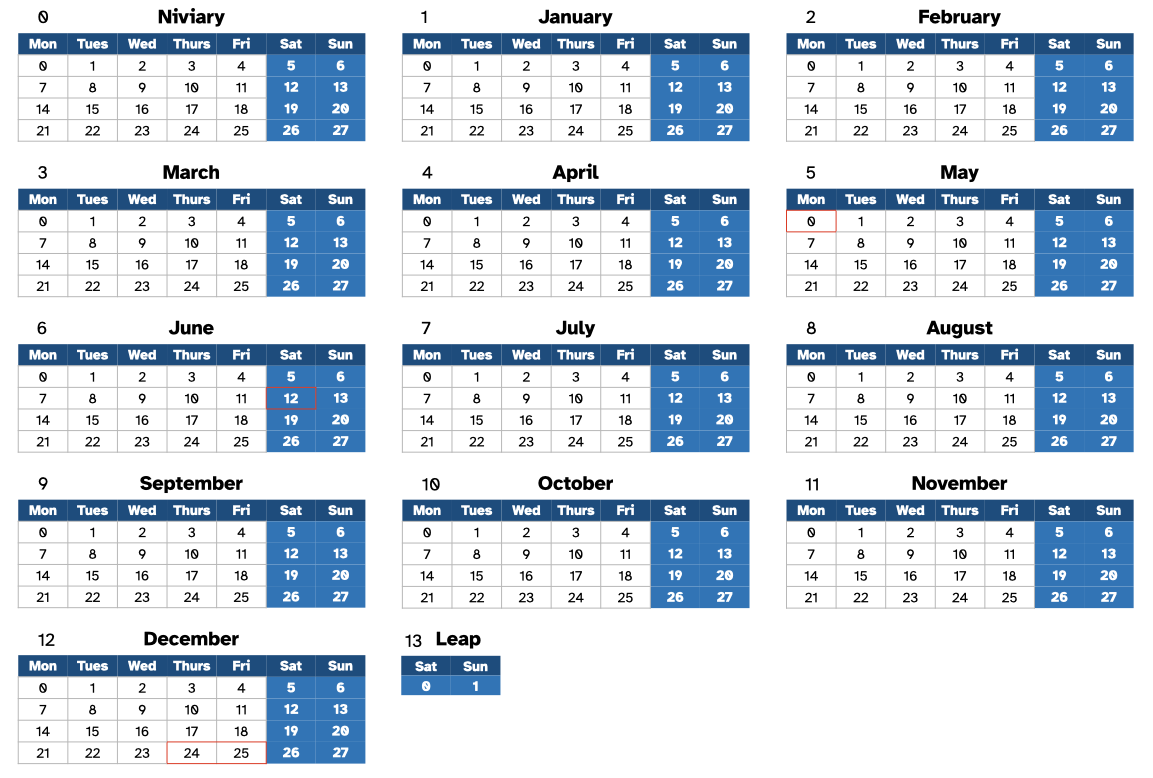 0 Niviary

| Mon | Tues | Wed | Thurs | Fri | Sat | Sun |
|---|---|---|---|---|---|---|
| 0 | 1 | 2 | 3 | 4 | 5 | 6 |
| 7 | 8 | 9 | 10 | 11 | 12 | 13 |
| 14 | 15 | 16 | 17 | 18 | 19 | 20 |
| 21 | 22 | 23 | 24 | 25 | 26 | 27 |

1 January

| Mon | Tues | Wed | Thurs | Fri | Sat | Sun |
|---|---|---|---|---|---|---|
| 0 | 1 | 2 | 3 | 4 | 5 | 6 |
| 7 | 8 | 9 | 10 | 11 | 12 | 13 |
| 14 | 15 | 16 | 17 | 18 | 19 | 20 |
| 21 | 22 | 23 | 24 | 25 | 26 | 27 |

2 February

| Mon | Tues | Wed | Thurs | Fri | Sat | Sun |
|---|---|---|---|---|---|---|
| 0 | 1 | 2 | 3 | 4 | 5 | 6 |
| 7 | 8 | 9 | 10 | 11 | 12 | 13 |
| 14 | 15 | 16 | 17 | 18 | 19 | 20 |
| 21 | 22 | 23 | 24 | 25 | 26 | 27 |

3 March

| Mon | Tues | Wed | Thurs | Fri | Sat | Sun |
|---|---|---|---|---|---|---|
| 0 | 1 | 2 | 3 | 4 | 5 | 6 |
| 7 | 8 | 9 | 10 | 11 | 12 | 13 |
| 14 | 15 | 16 | 17 | 18 | 19 | 20 |
| 21 | 22 | 23 | 24 | 25 | 26 | 27 |

4 April

| Mon | Tues | Wed | Thurs | Fri | Sat | Sun |
|---|---|---|---|---|---|---|
| 0 | 1 | 2 | 3 | 4 | 5 | 6 |
| 7 | 8 | 9 | 10 | 11 | 12 | 13 |
| 14 | 15 | 16 | 17 | 18 | 19 | 20 |
| 21 | 22 | 23 | 24 | 25 | 26 | 27 |

5 May

| Mon | Tues | Wed | Thurs | Fri | Sat | Sun |
|---|---|---|---|---|---|---|
| 0 | 1 | 2 | 3 | 4 | 5 | 6 |
| 7 | 8 | 9 | 10 | 11 | 12 | 13 |
| 14 | 15 | 16 | 17 | 18 | 19 | 20 |
| 21 | 22 | 23 | 24 | 25 | 26 | 27 |

6 June

| Mon | Tues | Wed | Thurs | Fri | Sat | Sun |
|---|---|---|---|---|---|---|
| 0 | 1 | 2 | 3 | 4 | 5 | 6 |
| 7 | 8 | 9 | 10 | 11 | 12 | 13 |
| 14 | 15 | 16 | 17 | 18 | 19 | 20 |
| 21 | 22 | 23 | 24 | 25 | 26 | 27 |

7 July

| Mon | Tues | Wed | Thurs | Fri | Sat | Sun |
|---|---|---|---|---|---|---|
| 0 | 1 | 2 | 3 | 4 | 5 | 6 |
| 7 | 8 | 9 | 10 | 11 | 12 | 13 |
| 14 | 15 | 16 | 17 | 18 | 19 | 20 |
| 21 | 22 | 23 | 24 | 25 | 26 | 27 |

8 August

| Mon | Tues | Wed | Thurs | Fri | Sat | Sun |
|---|---|---|---|---|---|---|
| 0 | 1 | 2 | 3 | 4 | 5 | 6 |
| 7 | 8 | 9 | 10 | 11 | 12 | 13 |
| 14 | 15 | 16 | 17 | 18 | 19 | 20 |
| 21 | 22 | 23 | 24 | 25 | 26 | 27 |

9 September

| Mon | Tues | Wed | Thurs | Fri | Sat | Sun |
|---|---|---|---|---|---|---|
| 0 | 1 | 2 | 3 | 4 | 5 | 6 |
| 7 | 8 | 9 | 10 | 11 | 12 | 13 |
| 14 | 15 | 16 | 17 | 18 | 19 | 20 |
| 21 | 22 | 23 | 24 | 25 | 26 | 27 |

10 October

| Mon | Tues | Wed | Thurs | Fri | Sat | Sun |
|---|---|---|---|---|---|---|
| 0 | 1 | 2 | 3 | 4 | 5 | 6 |
| 7 | 8 | 9 | 10 | 11 | 12 | 13 |
| 14 | 15 | 16 | 17 | 18 | 19 | 20 |
| 21 | 22 | 23 | 24 | 25 | 26 | 27 |

11 November

| Mon | Tues | Wed | Thurs | Fri | Sat | Sun |
|---|---|---|---|---|---|---|
| 0 | 1 | 2 | 3 | 4 | 5 | 6 |
| 7 | 8 | 9 | 10 | 11 | 12 | 13 |
| 14 | 15 | 16 | 17 | 18 | 19 | 20 |
| 21 | 22 | 23 | 24 | 25 | 26 | 27 |

12 December

| Mon | Tues | Wed | Thurs | Fri | Sat | Sun |
|---|---|---|---|---|---|---|
| 0 | 1 | 2 | 3 | 4 | 5 | 6 |
| 7 | 8 | 9 | 10 | 11 | 12 | 13 |
| 14 | 15 | 16 | 17 | 18 | 19 | 20 |
| 21 | 22 | 23 | 24 | 25 | 26 | 27 |

13 Leap

| Sat | Sun |
|---|---|
| 0 | 1 |